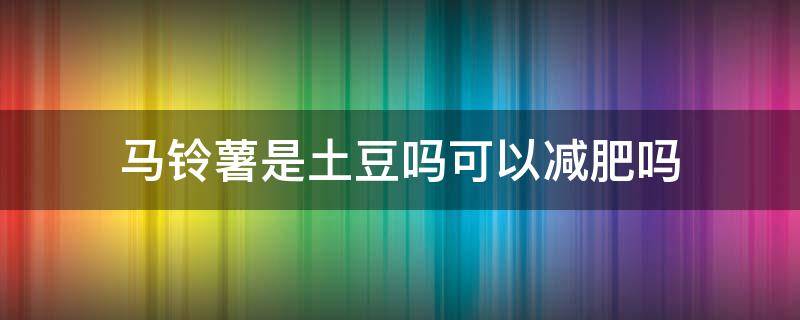 马铃薯是土豆吗可以减肥吗